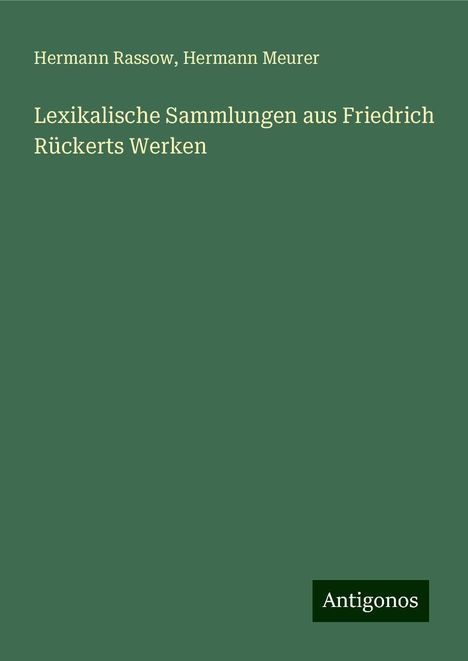 Hermann Rassow, Hermann Meurer

Lexikalische Sammlungen aus Friedrich Rückerts Werken

Antigonos